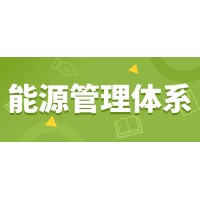 能源管理体系